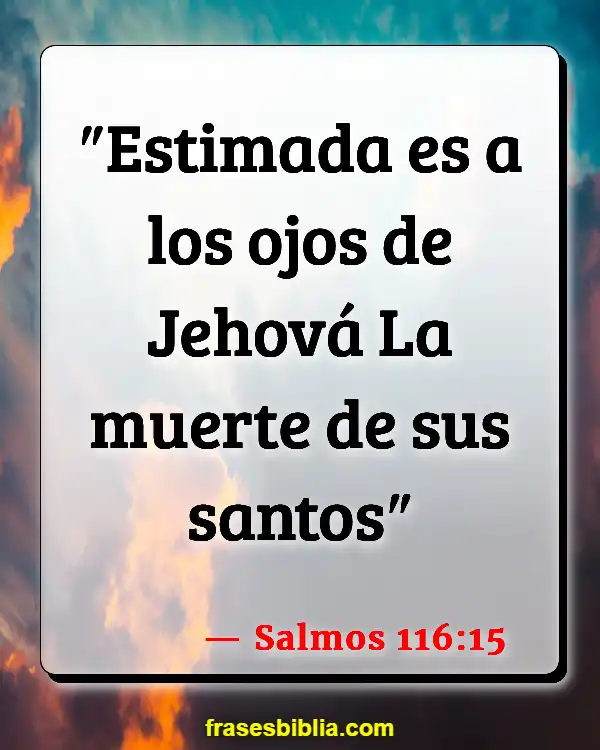 "Estimada es a los ojos de Jehová La muerte de sus santos"

— Salmos 116:15

frasesbiblia.com